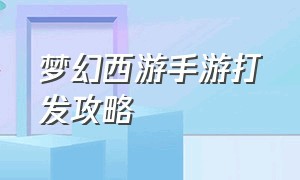 梦幻西游手游打发攻略